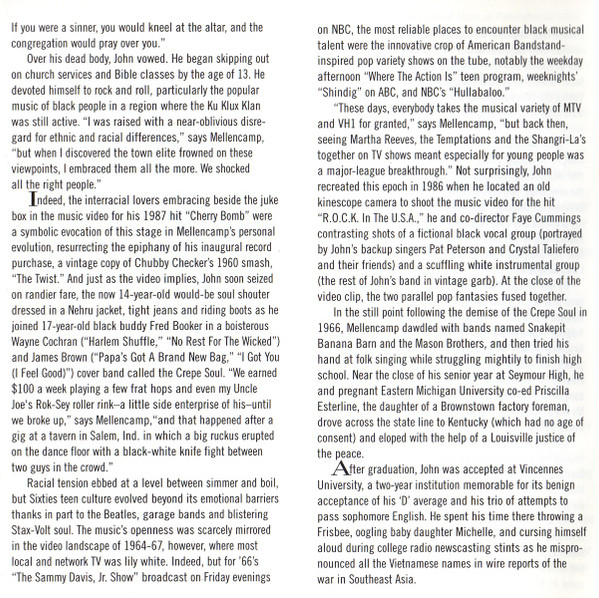 If you were a sinner, you would kneel at the altar, and the congregation would pray over you."

Over his dead body, John vowed. He began skipping out on church services and Bible classes by the age of 13. He devoted himself to rock and roll, particularly the popular music of black people in a region where the Ku Klux Klan was still active. "I was raised with a near-oblivious disregard for ethnic and racial differences," says Mellencamp, "but when I discovered the town elite frowned on these viewpoints, I embraced them all the more. We shocked all the right people."

Indeed, the interracial lovers embracing beside the juke box in the music video for his 1987 hit "Cherry Bomb" were a symbolic evocation of this stage in Mellencamp's personal evolution, resurrecting the epiphany of his inaugural record purchase, a vintage copy of Chubby Checker's 1960 smash, "The Twist." And just as the video implies, John soon seized on randier fare, the now 14-year-old would-be soul shouter dressed in a Nehru jacket, tight jeans and riding boots as he joined 17-year-old black buddy Fred Booker in a boisterous Wayne Cochran ("Harlem Shuffle," "No Rest For The Wicked") and James Brown ("Papa's Got A Brand New Bag," "I Got You (I Feel Good)") cover band called the Crepe Soul. "We earned $100 a week playing a few frat hops and even my Uncle Joe's Rok-Sey roller rink–a little side enterprise of his–until we broke up," says Mellencamp,"and that happened after a gig at a tavern in Salem, Ind. in which a big ruckus erupted on the dance floor with a black-white knife fight between two guys in the crowd."

Racial tension ebbed at a level between simmer and boil, but Sixties teen culture evolved beyond its emotional barriers thanks in part to the Beatles, garage bands and blistering Stax-Volt soul. The music's openness was scarcely mirrored in the video landscape of 1964-67, however, where most local and network TV was lily white. Indeed, but for '66's "The Sammy Davis, Jr. Show" broadcast on Friday evenings on NBC, the most reliable places to encounter black musical talent were the innovative crop of American Bandstand-inspired pop variety shows on the tube, notably the weekday afternoon "Where The Action Is" teen program, weeknights' "Shindig" on ABC, and NBC's "Hullabaloo."

"These days, everybody takes the musical variety of MTV and VH1 for granted," says Mellencamp, "but back then, seeing Martha Reeves, the Temptations and the Shangri-La's together on TV shows meant especially for young people was a major-league breakthrough." Not surprisingly, John recreated this epoch in 1986 when he located an old kinescope camera to shoot the music video for the hit "R.O.C.K. In The U.S.A.," he and co-director Faye Cummings contrasting shots of a fictional black vocal group (portrayed by John's backup singers Pat Peterson and Crystal Taliefero and their friends) and a scuffling white instrumental group (the rest of John's band in vintage garb). At the close of the video clip, the two parallel pop fantasies fused together.

In the still point following the demise of the Crepe Soul in 1966, Mellencamp dawdled with bands named Snakepit Banana Barn and the Mason Brothers, and then tried his hand at folk singing while struggling mightily to finish high school. Near the close of his senior year at Seymour High, he and pregnant Eastern Michigan University co-ed Priscilla Esterline, the daughter of a Brownstown factory foreman, drove across the state line to Kentucky (which had no age of consent) and eloped with the help of a Louisville justice of the peace.

After graduation, John was accepted at Vincennes University, a two-year institution memorable for its benign acceptance of his 'D' average and his trio of attempts to pass sophomore English. He spent his time there throwing a Frisbee, oogling baby daughter Michelle, and cursing himself aloud during college radio newscasting stints as he mispronounced all the Vietnamese names in wire reports of the war in Southeast Asia.